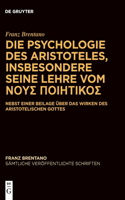 DE GRUYTER

Franz Brentano

DIE PSYCHOLOGIE DES ARISTOTELES, INSBESONDERE SEINE LEHRE VOM ΝΟΥΣ ΠΟΙΗΤΙΚΟΣ

NEBST EINER BEILAGE ÜBER DAS WIRKEN DES ARISTOTELISCHEN GOTTES

FRANZ BRENTANO
SÄMTLICHE VERÖFFENTLICHTE SCHRIFTEN

DE
G